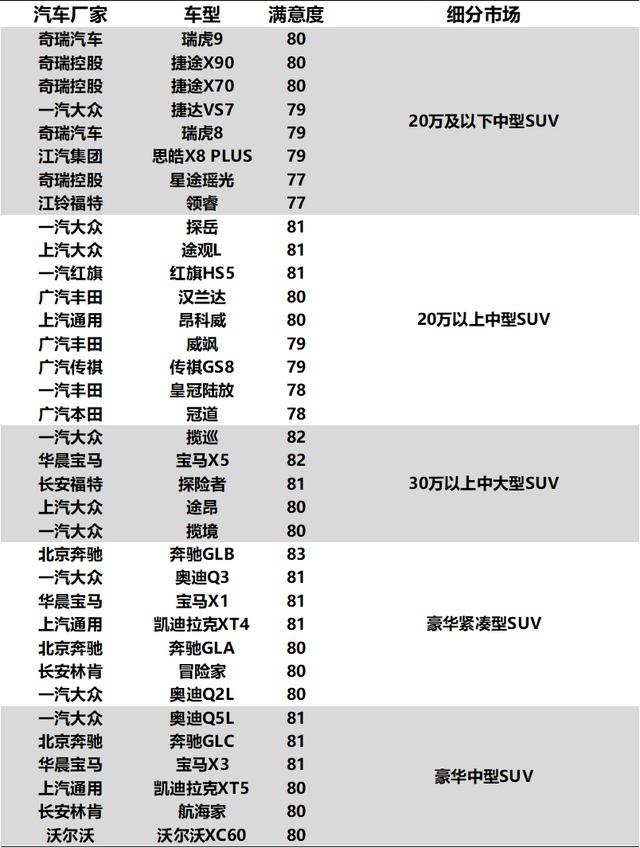 | 汽车厂家 | 车型 | 满意度 | 细分市场 |
|---|---|---|---|
| 奇瑞汽车 | 瑞虎9 | 80 | 20万及以下中型SUV |
| 奇瑞控股 | 捷途X90 | 80 | |
| 奇瑞控股 | 捷途X70 | 80 | |
| 一汽大众 | 捷达VS7 | 79 | |
| 奇瑞汽车 | 瑞虎8 | 79 | |
| 江汽集团 | 思皓X8 PLUS | 79 | |
| 奇瑞控股 | 星途瑶光 | 77 | |
| 江铃福特 | 领睿 | 77 | |
| 一汽大众 | 探岳 | 81 | 20万以上中型SUV |
| 上汽大众 | 途观L | 81 | |
| 一汽红旗 | 红旗HS5 | 81 | |
| 广汽丰田 | 汉兰达 | 80 | |
| 上汽通用 | 昂科威 | 80 | |
| 广汽丰田 | 威飒 | 79 | |
| 广汽传祺 | 传祺GS8 | 79 | |
| 一汽丰田 | 皇冠陆放 | 78 | |
| 广汽本田 | 冠道 | 78 | |
| 一汽大众 | 揽巡 | 82 | 30万以上中大型SUV |
| 华晨宝马 | 宝马X5 | 82 | |
| 长安福特 | 探险者 | 81 | |
| 上汽大众 | 途昂 | 80 | |
| 一汽大众 | 揽境 | 80 | |
| 北京奔驰 | 奔驰GLB | 83 | 豪华紧凑型SUV |
| 一汽大众 | 奥迪Q3 | 81 | |
| 华晨宝马 | 宝马X1 | 81 | |
| 上汽通用 | 凯迪拉克XT4 | 81 | |
| 北京奔驰 | 奔驰GLA | 80 | |
| 长安林肯 | 冒险家 | 80 | |
| 一汽大众 | 奥迪Q2L | 80 | |
| 一汽大众 | 奥迪Q5L | 81 | 豪华中型SUV |
| 北京奔驰 | 奔驰GLC | 81 | |
| 华晨宝马 | 宝马X3 | 81 | |
| 上汽通用 | 凯迪拉克XT5 | 80 | |
| 长安林肯 | 航海家 | 80 | |
| 沃尔沃 | 沃尔沃XC60 | 80 | |